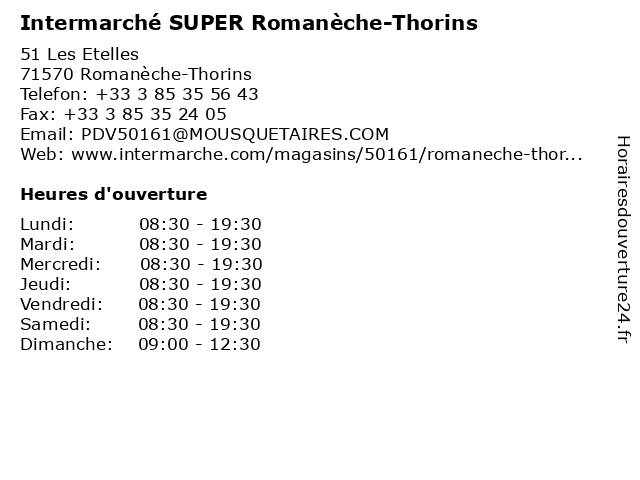 Intermarché SUPER Romanèche-Thorins

51 Les Etelles
71570 Romanèche-Thorins
Telefon: +33 3 85 35 56 43
Fax: +33 3 85 35 24 05
Email: PDV50161@MOUSQUETAIRES.COM
Web: www.intermarche.com/magasins/50161/romaneche-thor...

Heures d'ouverture

Lundi: 08:30 - 19:30
Mardi: 08:30 - 19:30
Mercredi: 08:30 - 19:30
Jeudi: 08:30 - 19:30
Vendredi: 08:30 - 19:30
Samedi: 08:30 - 19:30
Dimanche: 09:00 - 12:30

Horairesdouverture24.fr